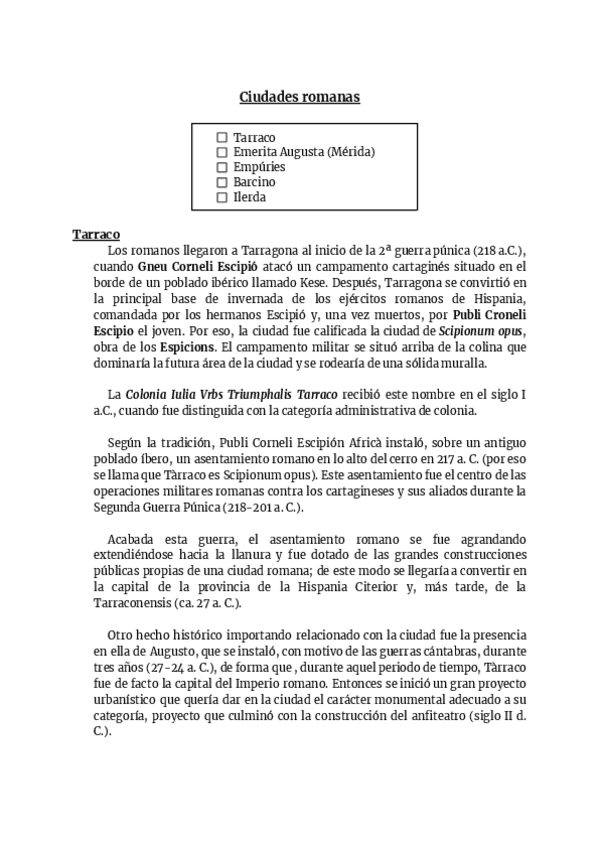 Ciudades romanas

☐ Tarraco
☐ Emerita Augusta (Mérida)
☐ Empúries
☐ Barcino
☐ Ilerda

Tarraco

Los romanos llegaron a Tarragona al inicio de la 2ª guerra púnica (218 a.C.), cuando Gneu Corneli Escipió atacó un campamento cartaginés situado en el borde de un poblado ibérico llamado Kese. Después, Tarragona se convirtió en la principal base de invernada de los ejércitos romanos de Hispania, comandada por los hermanos Escipió y, una vez muertos, por Publi Croneli Escipio el joven. Por eso, la ciudad fue calificada la ciudad de Scipionum opus, obra de los Espicions. El campamento militar se situó arriba de la colina que dominaría la futura área de la ciudad y se rodearía de una sólida muralla.

La Colonia Iulia Vrbs Triumphalis Tarraco recibió este nombre en el siglo I a.C., cuando fue distinguida con la categoría administrativa de colonia.

Según la tradición, Publi Corneli Escipión Africà instaló, sobre un antiguo poblado íbero, un asentamiento romano en lo alto del cerro en 217 a. C. (por eso se llama que Tàrraco es Scipionum opus). Este asentamiento fue el centro de las operaciones militares romanas contra los cartagineses y sus aliados durante la Segunda Guerra Púnica (218-201 a. C.).

Acabada esta guerra, el asentamiento romano se fue agrandando extendiéndose hacia la llanura y fue dotado de las grandes construcciones públicas propias de una ciudad romana; de este modo se llegaría a convertir en la capital de la provincia de la Hispania Citerior y, más tarde, de la Tarraconensis (ca. 27 a. C.).

Otro hecho histórico importando relacionado con la ciudad fue la presencia en ella de Augusto, que se instaló, con motivo de las guerras cántabras, durante tres años (27-24 a. C.), de forma que , durante aquel periodo de tiempo, Tàrraco fue de facto la capital del Imperio romano. Entonces se inició un gran proyecto urbanístico que quería dar en la ciudad el carácter monumental adecuado a su categoría, proyecto que culminó con la construcción del anfiteatro (siglo II d. C.).